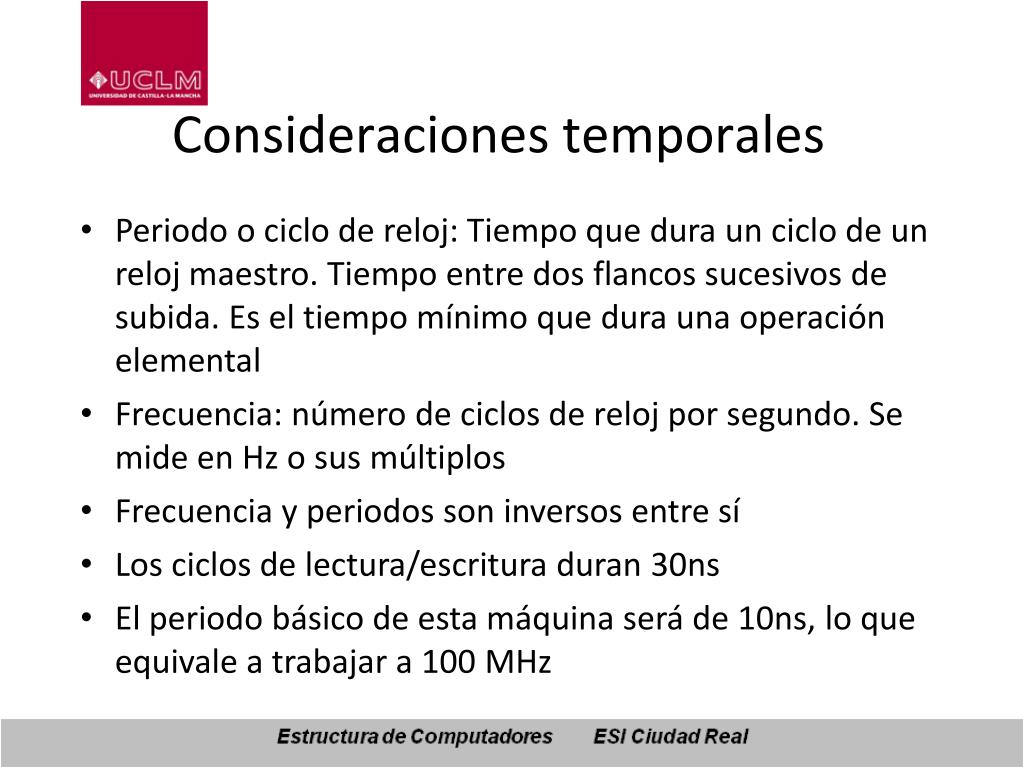 UCLM
UNIVERSIDAD DE CASTILLA-LA MANCHA

Consideraciones temporales

• Periodo o ciclo de reloj: Tiempo que dura un ciclo de un reloj maestro. Tiempo entre dos flancos sucesivos de subida. Es el tiempo mínimo que dura una operación elemental
• Frecuencia: número de ciclos de reloj por segundo. Se mide en Hz o sus múltiplos
• Frecuencia y periodos son inversos entre sí
• Los ciclos de lectura/escritura duran 30ns
• El periodo básico de esta máquina será de 10ns, lo que equivale a trabajar a 100 MHz

Estructura de Computadores ESI Ciudad Real